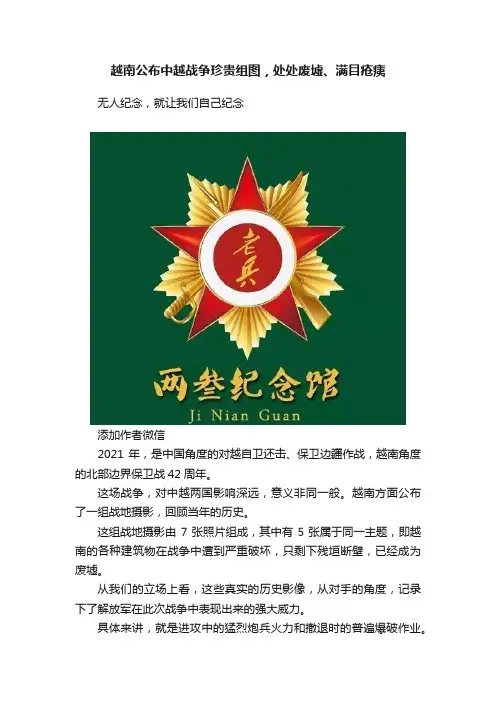 越南公布中越战争珍贵组图，处处废墟、满目疮痍

无人纪念，就让我们自己纪念

老兵

两叁纪念馆
Ji Nian Guan

添加作者微信

2021 年，是中国角度的对越自卫还击、保卫边疆作战，越南角度的北部边界保卫战 42 周年。

这场战争，对中越两国影响深远，意义非同一般。越南方面公布了一组战地摄影，回顾当年的历史。

这组战地摄影由 7 张照片组成，其中有 5 张属于同一主题，即越南的各种建筑物在战争中遭到严重破坏，只剩下残垣断壁，已经成为废墟。

从我们的立场上看，这些真实的历史影像，从对手的角度，记录下了解放军在此次战争中表现出来的强大威力。

具体来讲，就是进攻中的猛烈炮兵火力和撤退时的普遍爆破作业。